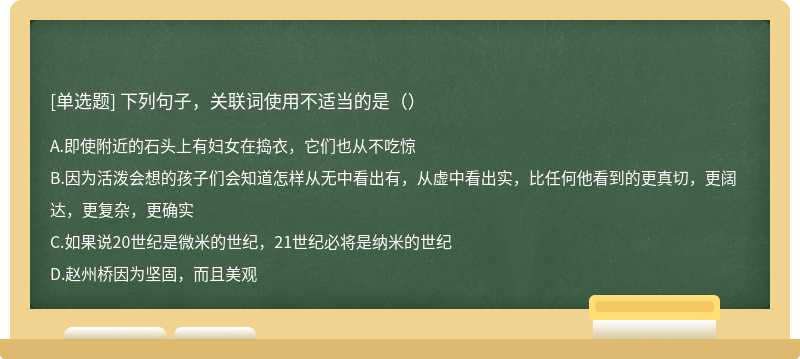 [单选题] 下列句子，关联词使用不适当的是（）

A.即使附近的石头上有妇女在捣衣，它们也从不吃惊

B.因为活泼会想的孩子们会知道怎样从无中看出有，从虚中看出实，比任何他看到的更真切，更阔达，更复杂，更确实

C.如果说20世纪是微米的世纪，21世纪必将是纳米的世纪

D.赵州桥因为坚固，而且美观